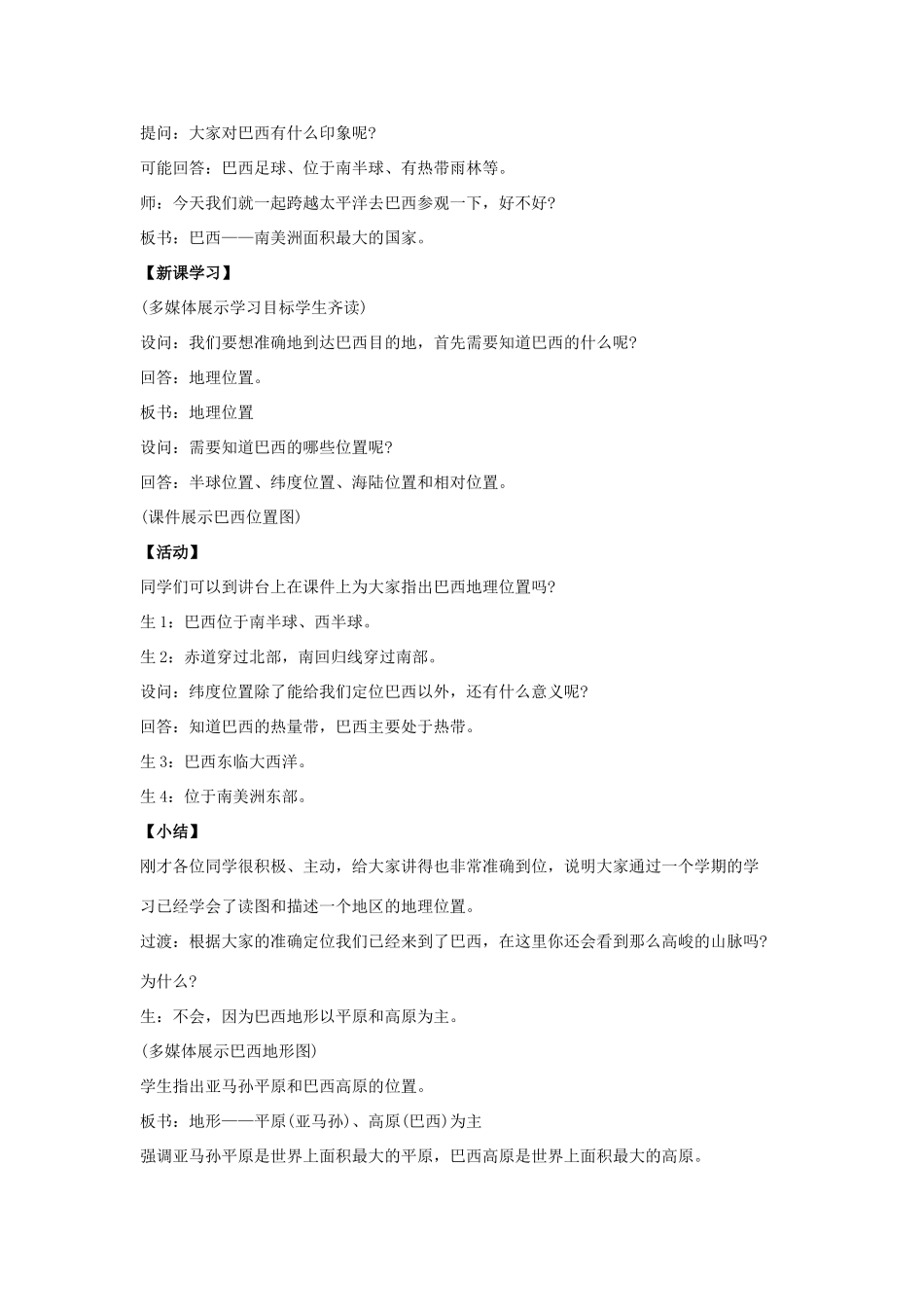 提问：大家对巴西有什么印象呢？

可能回答：巴西足球、位于南半球、有热带雨林等。

师：今天我们就一起跨越太平洋去巴西参观一下，好不好？

板书：巴西——南美洲面积最大的国家。

【新课学习】

(多媒体展示学习目标学生齐读)

设问：我们要想准确地到达巴西目的地，首先需要知道巴西的什么呢？

回答：地理位置。

板书：地理位置

设问：需要知道巴西的哪些位置呢？

回答：半球位置、纬度位置、海陆位置和相对位置。

(课件展示巴西位置图)

【活动】

同学们可以到讲台上在课件上为大家指出巴西地理位置吗？

生 1：巴西位于南半球、西半球。

生 2：赤道穿过北部，南回归线穿过南部。

设问：纬度位置除了能给我们定位巴西以外，还有什么意义呢？

回答：知道巴西的热量带，巴西主要处于热带。

生 3：巴西东临大西洋。

生 4：位于南美洲东部。

【小结】

刚才各位同学很积极、主动，给大家讲得也非常准确到位，说明大家通过一个学期的学习已经学会了读图和描述一个地区的地理位置。

过渡：根据大家的准确定位我们已经来到了巴西，在这里你还会看到那么高峻的山脉吗？为什么？

生：不会，因为巴西地形以平原和高原为主。

(多媒体展示巴西地形图)

学生指出亚马孙平原和巴西高原的位置。

板书：地形——平原(亚马孙)、高原(巴西)为主

强调亚马孙平原是世界上面积最大的平原，巴西高原是世界上面积最大的高原。